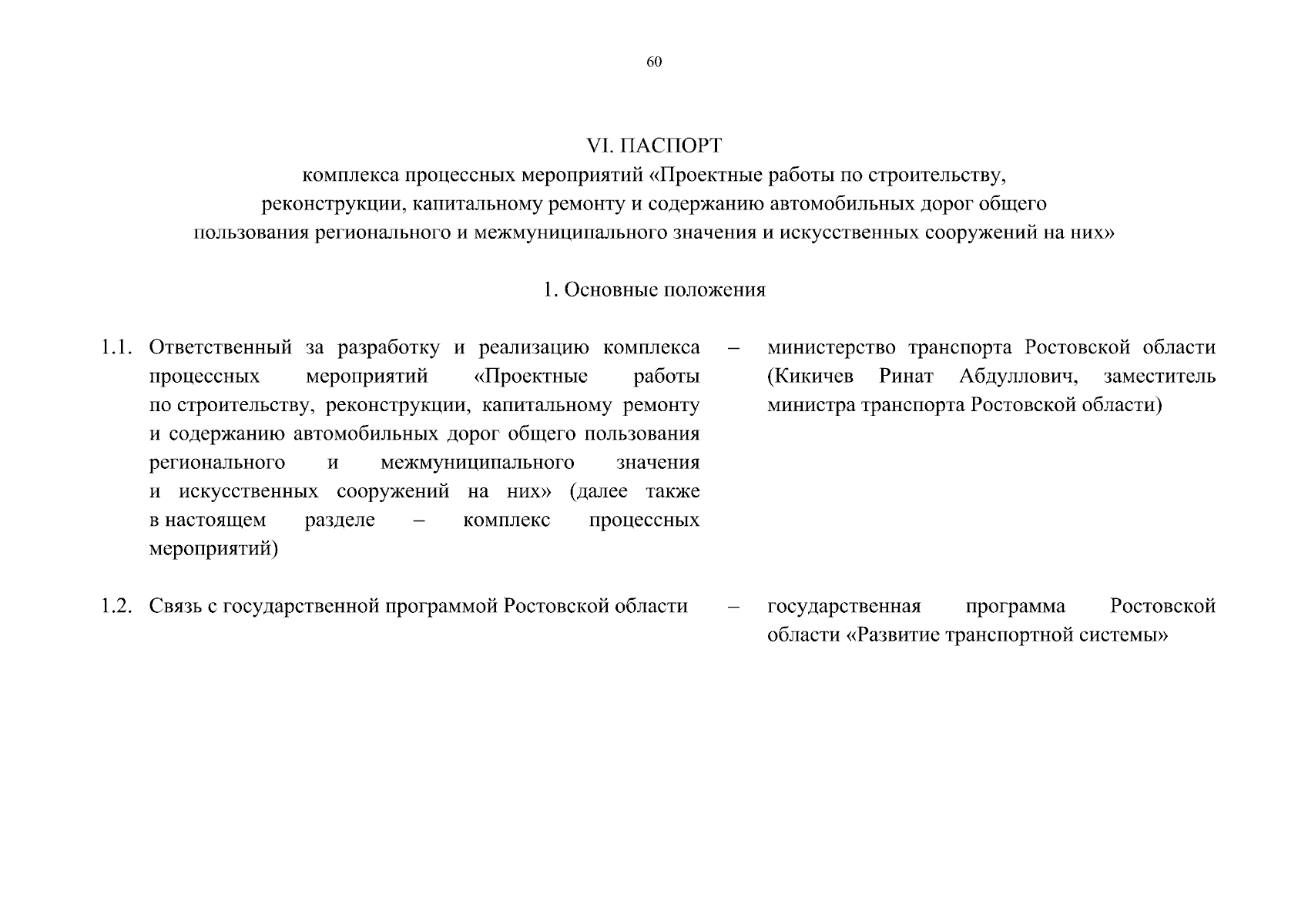 60

VI. ПАСПОРТ
комплекса процессных мероприятий «Проектные работы по строительству, реконструкции, капитальному ремонту и содержанию автомобильных дорог общего пользования регионального и межмуниципального значения и искусственных сооружений на них»

1. Основные положения

1.1. Ответственный за разработку и реализацию комплекса процессных мероприятий «Проектные работы по строительству, реконструкции, капитальному ремонту и содержанию автомобильных дорог общего пользования регионального и межмуниципального значения и искусственных сооружений на них» (далее также в настоящем разделе – комплекс процессных мероприятий) – министерство транспорта Ростовской области (Кикичев Ринат Абдуллович, заместитель министра транспорта Ростовской области)

1.2. Связь с государственной программой Ростовской области – государственная программа Ростовской области «Развитие транспортной системы»